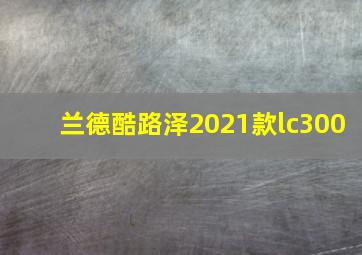 兰德酷路泽2021款lc300